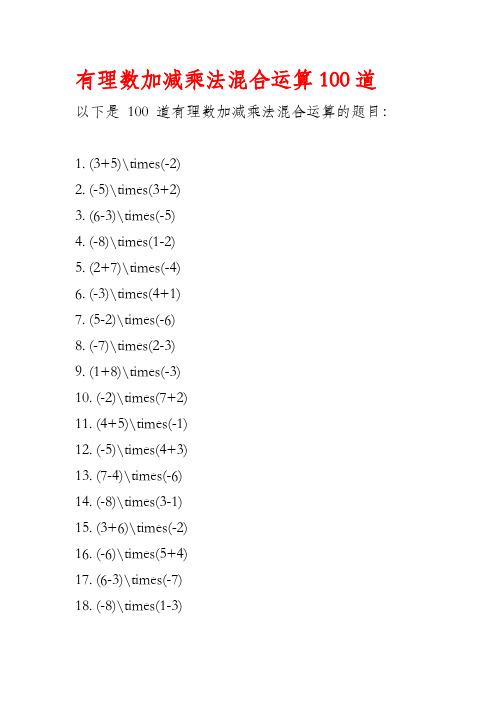 有理数加减乘法混合运算100道

以下是 100 道有理数加减乘法混合运算的题目：

1. (3+5)\times(-2)
2. (-5)\times(3+2)
3. (6-3)\times(-5)
4. (-8)\times(1-2)
5. (2+7)\times(-4)
6. (-3)\times(4+1)
7. (5-2)\times(-6)
8. (-7)\times(2-3)
9. (1+8)\times(-3)
10. (-2)\times(7+2)
11. (4+5)\times(-1)
12. (-5)\times(4+3)
13. (7-4)\times(-6)
14. (-8)\times(3-1)
15. (3+6)\times(-2)
16. (-6)\times(5+4)
17. (6-3)\times(-7)
18. (-8)\times(1-3)